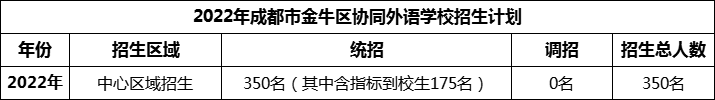 2022年成都市金牛区协同外语学校招生计划

| 年份 | 招生区域 | 统招 | 调招 | 招生总人数 |
|---|---|---|---|---|
| 2022年 | 中心区域招生 | 350名（其中含指标到校生175名） | 0名 | 350名 |